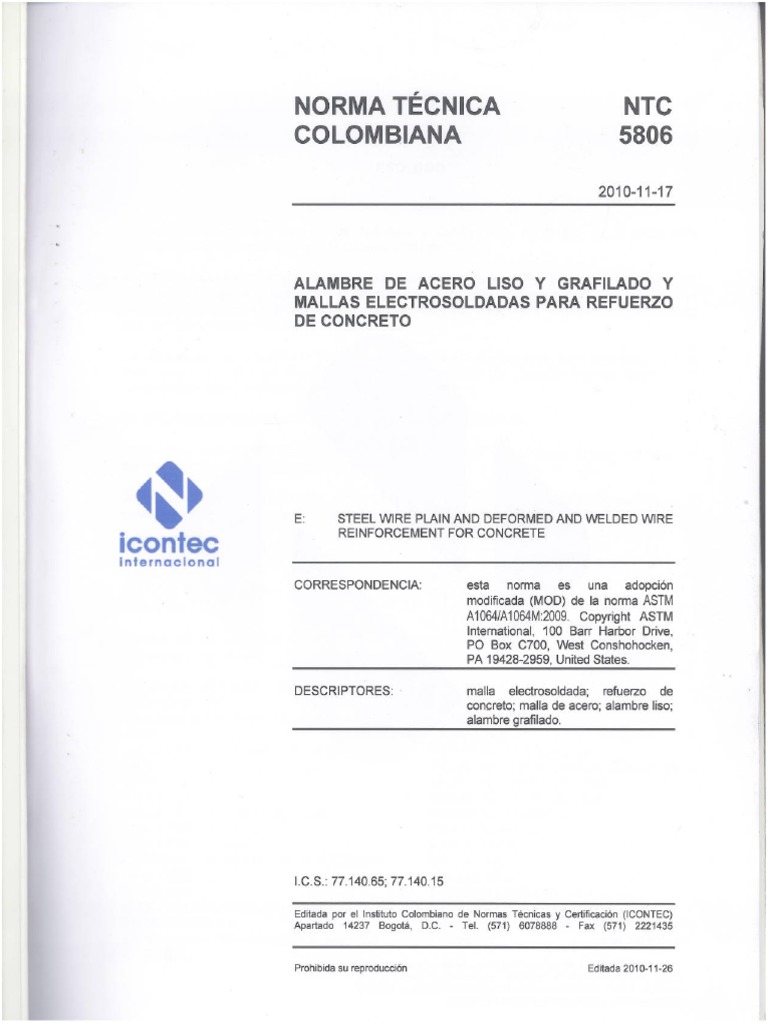 NORMA TÉCNICA COLOMBIANA

NTC 5806

2010-11-17

ALAMBRE DE ACERO LISO Y GRAFILADO Y MALLAS ELECTROSOLDADAS PARA REFUERZO DE CONCRETO

icontec internacional

E: STEEL WIRE PLAIN AND DEFORMED AND WELDED WIRE REINFORCEMENT FOR CONCRETE

CORRESPONDENCIA: esta norma es una adopción modificada (MOD) de la norma ASTM A1064/A1064M:2009. Copyright ASTM International, 100 Barr Harbor Drive, PO Box C700, West Conshohocken, PA 19428-2959, United States.

DESCRIPTORES: malla electrosoldada; refuerzo de concreto; malla de acero; alambre liso; alambre grafilado.

I.C.S.: 77.140.65; 77.140.15

Editada por el Instituto Colombiano de Normas Técnicas y Certificación (ICONTEC) Apartado 14237 Bogotá, D.C. - Tel. (571) 6078888 - Fax (571) 2221435

Prohibida su reproducción

Editada 2010-11-26